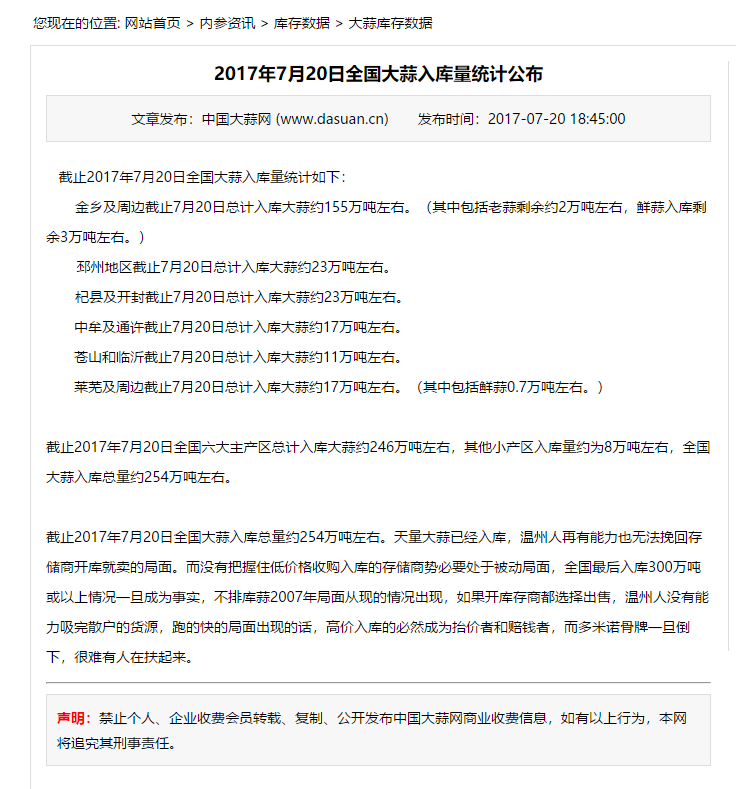 您现在的位置: 网站首页 > 内参资讯 > 库存数据 > 大蒜库存数据

2017年7月20日全国大蒜入库量统计公布

文章发布：中国大蒜网 (www.dasuan.cn)　　发布时间：2017-07-20 18:45:00

截止2017年7月20日全国大蒜入库量统计如下：

金乡及周边截止7月20日总计入库大蒜约155万吨左右。（其中包括老蒜剩余约2万吨左右，鲜蒜入库剩余3万吨左右。）

邳州地区截止7月20日总计入库大蒜约23万吨左右。

杞县及开封截止7月20日总计入库大蒜约23万吨左右。

中牟及通许截止7月20日总计入库大蒜约17万吨左右。

苍山和临沂截止7月20日总计入库大蒜约11万吨左右。

莱芜及周边截止7月20日总计入库大蒜约17万吨左右。（其中包括鲜蒜0.7万吨左右。）

截止2017年7月20日全国六大主产区总计入库大蒜约246万吨左右，其他小产区入库量约为8万吨左右，全国大蒜入库总量约254万吨左右。

截止2017年7月20日全国大蒜入库总量约254万吨左右。天量大蒜已经入库，温州人再有能力也无法挽回存储商开库就卖的局面。而没有把握住低价格收购入库的存储商势必要处于被动局面，全国最后入库300万吨或以上情况一旦成为事实，不排库蒜2007年局面从现的情况出现，如果开库存商都选择出售，温州人没有能力吸完散户的货源，跑的快的局面出现的话，高价入库的必然成为抬价者和赔钱者，而多米诺骨牌一旦倒下，很难有人在扶起来。

声明：禁止个人、企业收费会员转载、复制、公开发布中国大蒜网商业收费信息，如有以上行为，本网将追究其刑事责任。